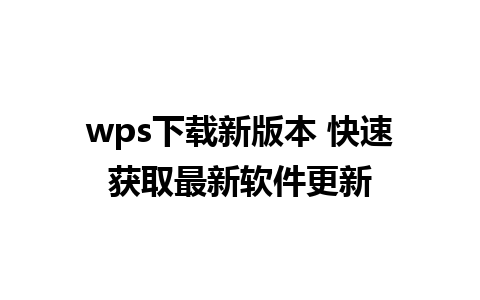 wps下载新版本 快速获取最新软件更新